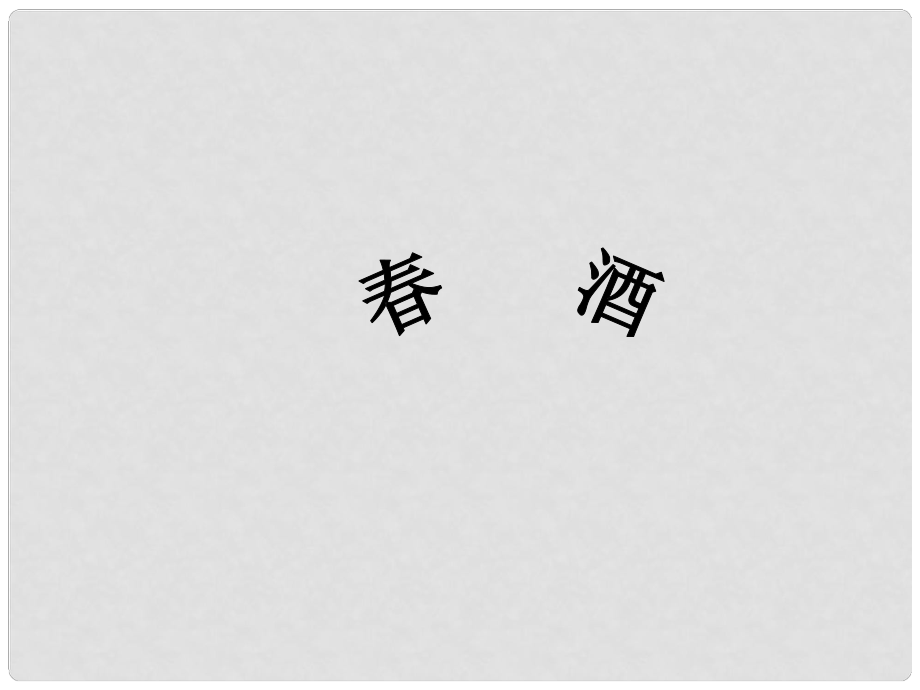 春 酒